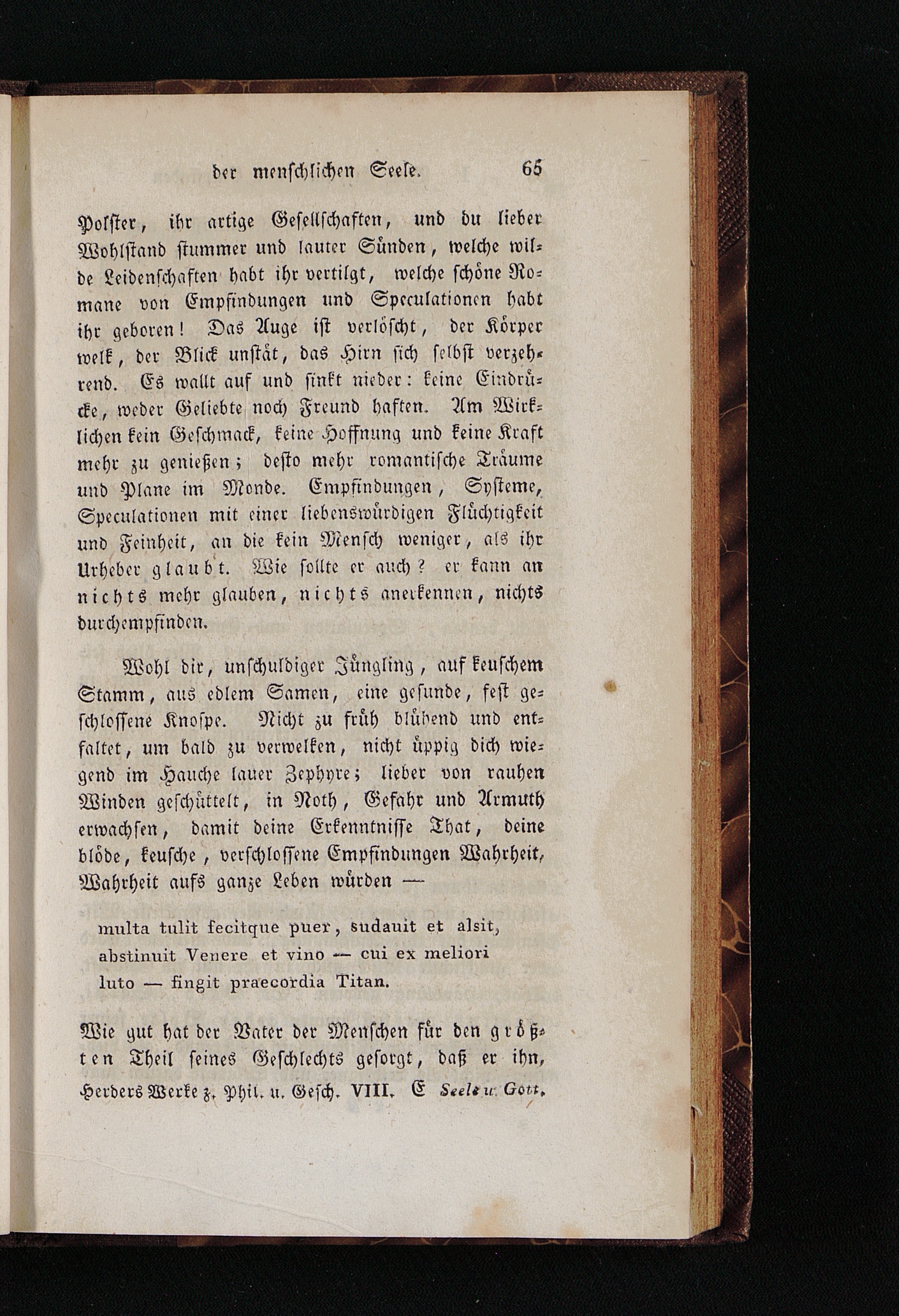 der menschlichen Seele. 65

Polster, ihr artige Gesellschaften, und du lieber Wohlstand stummer und lauter Sünden, welche wilde Leidenschaften habt ihr vertilgt, welche schöne Romane von Empfindungen und Speculationen habt ihr geboren! Das Auge ist verlöscht, der Körper welk, der Blick unstät, das Hirn sich selbst verzehrend. Es wallt auf und sinkt nieder: keine Eindrücke, weder Geliebte noch Freund haften. Am Wirklichen kein Geschmack, keine Hoffnung und keine Kraft mehr zu genießen; desto mehr romantische Träume und Plane im Monde. Empfindungen, Systeme, Speculationen mit einer liebenswürdigen Flüchtigkeit und Feinheit, an die kein Mensch weniger, als ihr Urheber glaubt. Wie sollte er auch? er kann an nichts mehr glauben, nichts anerkennen, nichts durchempfinden.

Wohl dir, unschuldiger Jüngling, auf keuschem Stamm, aus edlem Samen, eine gesunde, fest geschlossene Knospe. Nicht zu früh blühend und entfaltet, um bald zu verwelken, nicht üppig dich wiegend im Hauche lauer Zephyre; lieber von rauhen Winden geschüttelt, in Noth, Gefahr und Armuth erwachsen, damit deine Erkenntnisse That, deine blöde, keusche, verschlossene Empfindungen Wahrheit, Wahrheit aufs ganze Leben würden —

multa tulit fecitque puer, sudauit et alsit, abstinuit Venere et vino — cui ex meliori luto — fingit praecordia Titan.

Wie gut hat der Vater der Menschen für den größten Theil seines Geschlechts gesorgt, daß er ihn,

Herders Werke z. Phil. u. Gesch. VIII. E Seele u. Gott.